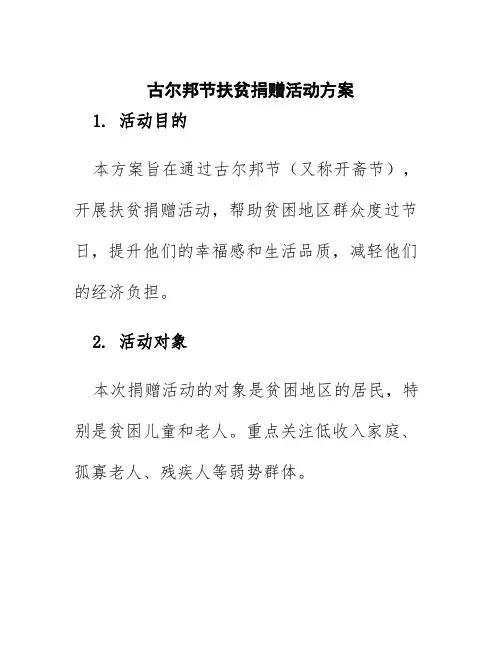 古尔邦节扶贫捐赠活动方案

1. 活动目的

本方案旨在通过古尔邦节（又称开斋节），开展扶贫捐赠活动，帮助贫困地区群众度过节日，提升他们的幸福感和生活品质，减轻他们的经济负担。

2. 活动对象

本次捐赠活动的对象是贫困地区的居民，特别是贫困儿童和老人。重点关注低收入家庭、孤寡老人、残疾人等弱势群体。